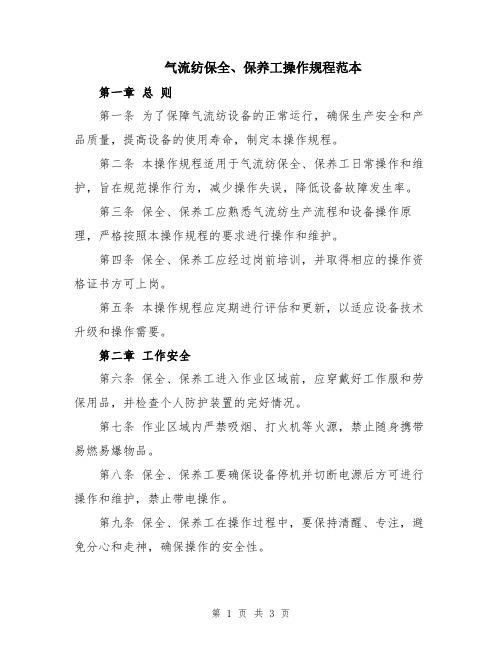 气流纺保全、保养工操作规程范本

第一章 总 则

第一条 为了保障气流纺设备的正常运行，确保生产安全和产品质量，提高设备的使用寿命，制定本操作规程。

第二条 本操作规程适用于气流纺保全、保养工日常操作和维护，旨在规范操作行为，减少操作失误，降低设备故障发生率。

第三条 保全、保养工应熟悉气流纺生产流程和设备操作原理，严格按照本操作规程的要求进行操作和维护。

第四条 保全、保养工应经过岗前培训，并取得相应的操作资格证书方可上岗。

第五条 本操作规程应定期进行评估和更新，以适应设备技术升级和操作需要。

第二章 工作安全

第六条 保全、保养工进入作业区域前，应穿戴好工作服和劳保用品，并检查个人防护装置的完好情况。

第七条 作业区域内严禁吸烟、打火机等火源，禁止随身携带易燃易爆物品。

第八条 保全、保养工要确保设备停机并切断电源后方可进行操作和维护，禁止带电操作。

第九条 保全、保养工在操作过程中，要保持清醒、专注，避免分心和走神，确保操作的安全性。

第 1 页 共 3 页